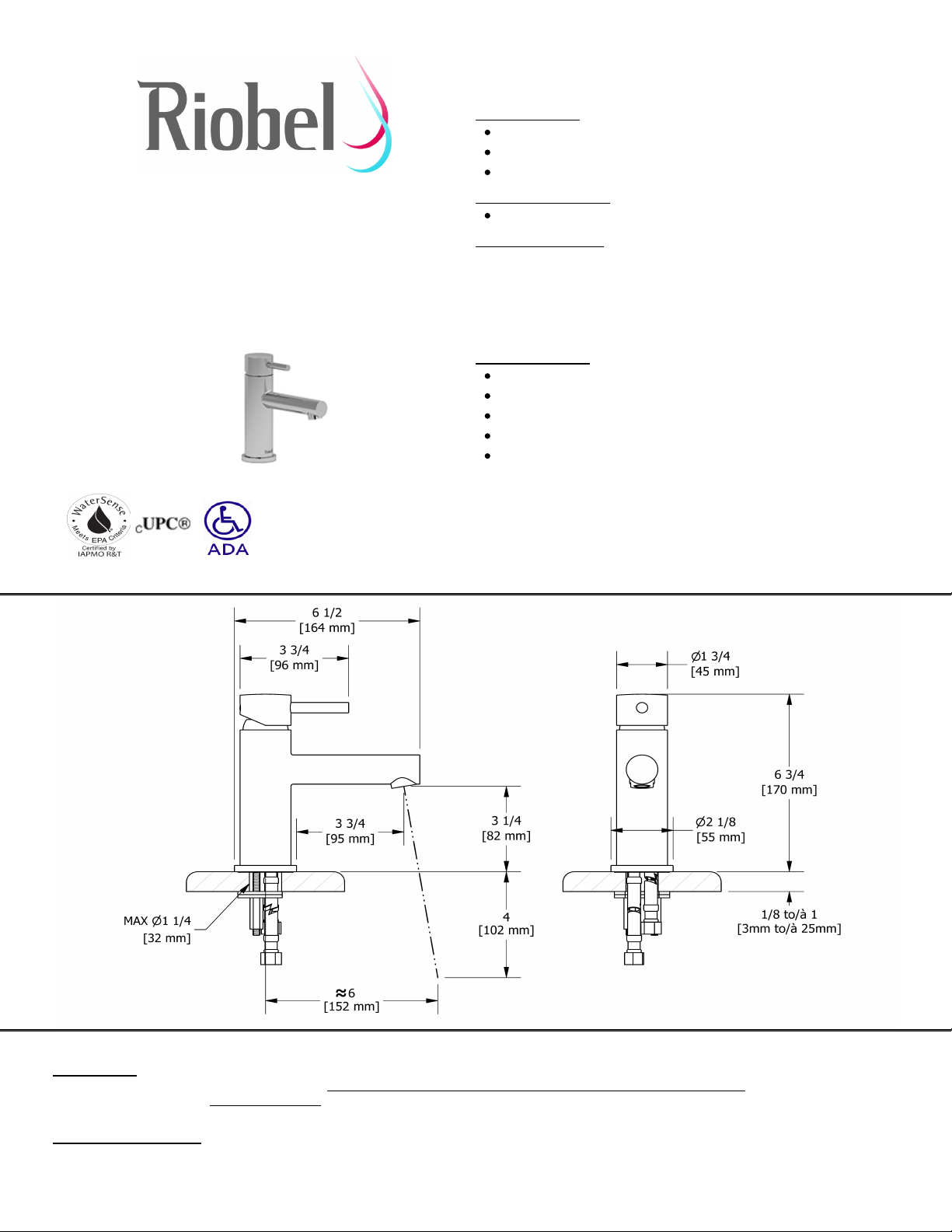 Riobel

WaterSense Meets EPA Criteria Certified by IAPMO R&T

cUPC®

ADA

6 1/2
[164 mm]

3 3/4
[96 mm]

3 3/4
[95 mm]

3 1/4
[82 mm]

4
[102 mm]

MAX Ø1 1/4
[32 mm]

≈6
[152 mm]

Ø1 3/4
[45 mm]

6 3/4
[170 mm]

Ø2 1/8
[55 mm]

1/8 to/à 1
[3mm to/à 25mm]